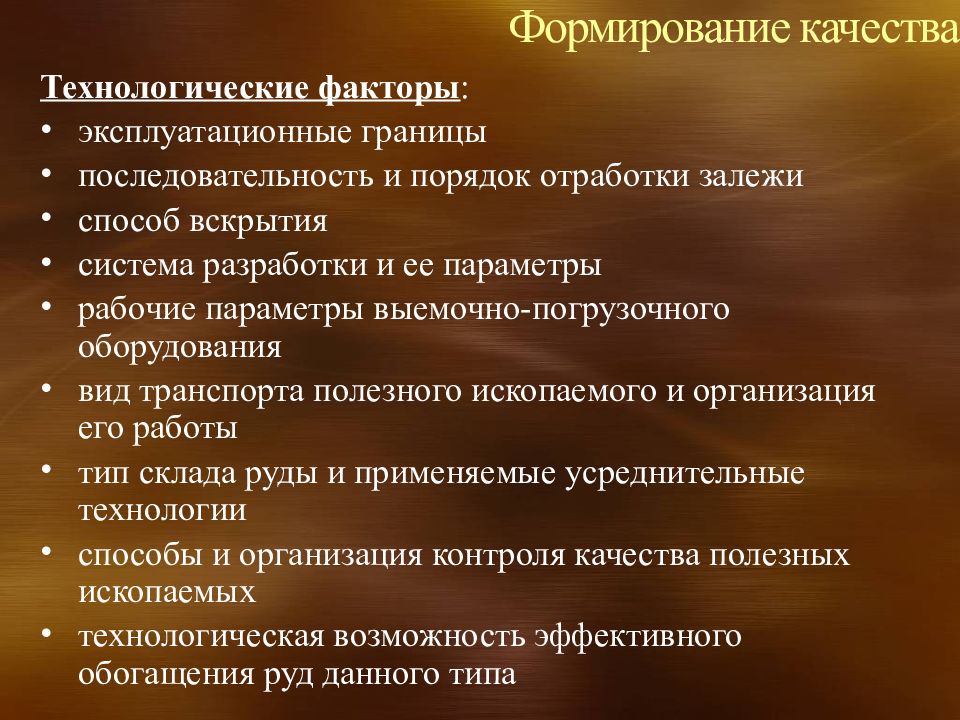 Формирование качества

Технологические факторы:
• эксплуатационные границы
• последовательность и порядок отработки залежи
• способ вскрытия
• система разработки и ее параметры
• рабочие параметры выемочно-погрузочного оборудования
• вид транспорта полезного ископаемого и организация его работы
• тип склада руды и применяемые усреднительные технологии
• способы и организация контроля качества полезных ископаемых
• технологическая возможность эффективного обогащения руд данного типа